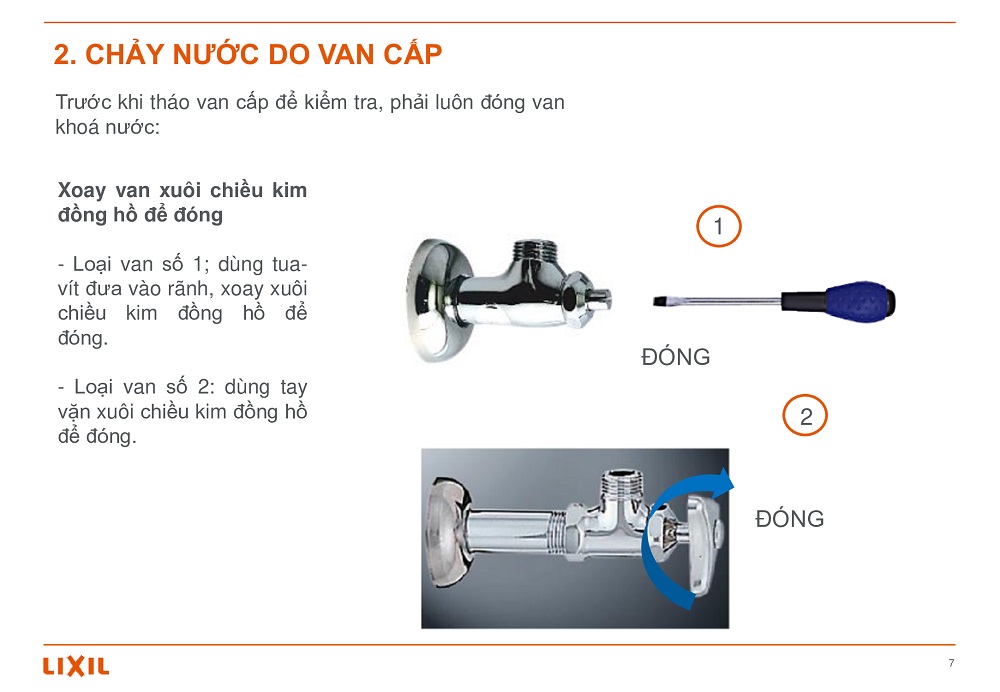 2. CHẢY NƯỚC DO VAN CẤP

Trước khi tháo van cấp để kiểm tra, phải luôn đóng van khoá nước:

Xoay van xuôi chiều kim đồng hồ để đóng

- Loại van số 1; dùng tua-vít đưa vào rãnh, xoay xuôi chiều kim đồng hồ để đóng.

- Loại van số 2: dùng tay vặn xuôi chiều kim đồng hồ để đóng.

1

ĐÓNG

2

ĐÓNG

LIXIL

7